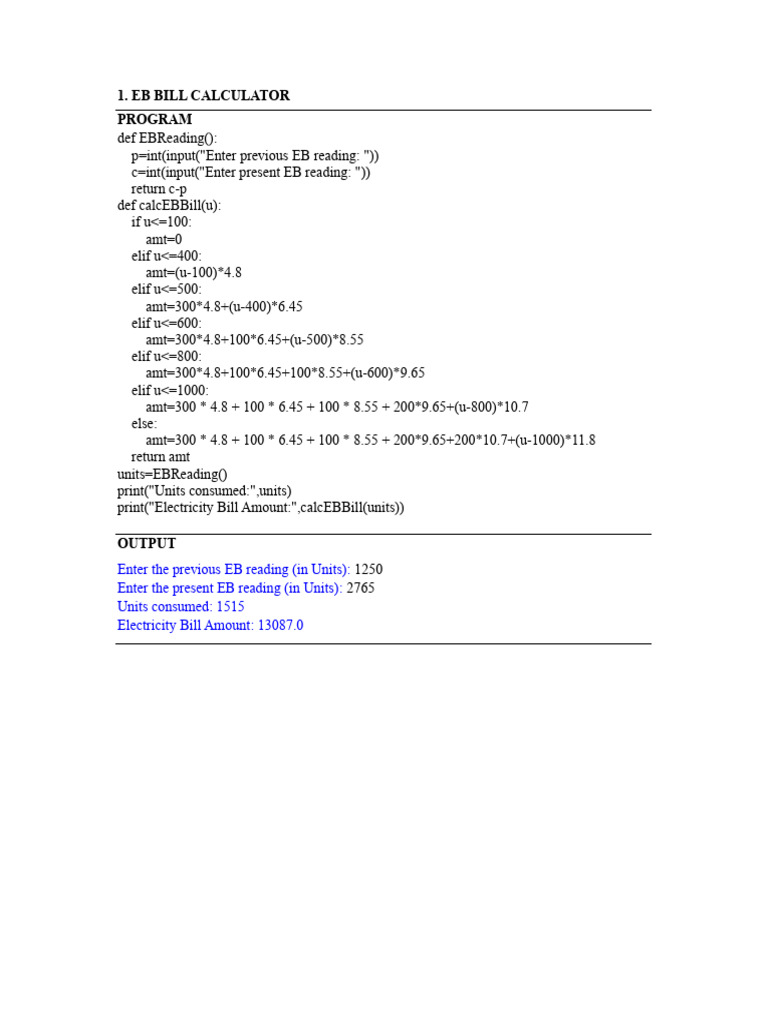 1. EB BILL CALCULATOR

PROGRAM

def EBReading():
    p=int(input("Enter previous EB reading: "))
    c=int(input("Enter present EB reading: "))
    return c-p
def calcEBBill(u):
    if u<=100:
        amt=0
    elif u<=400:
        amt=(u-100)*4.8
    elif u<=500:
        amt=300*4.8+(u-400)*6.45
    elif u<=600:
        amt=300*4.8+100*6.45+(u-500)*8.55
    elif u<=800:
        amt=300*4.8+100*6.45+100*8.55+(u-600)*9.65
    elif u<=1000:
        amt=300 * 4.8 + 100 * 6.45 + 100 * 8.55 + 200*9.65+(u-800)*10.7
    else:
        amt=300 * 4.8 + 100 * 6.45 + 100 * 8.55 + 200*9.65+200*10.7+(u-1000)*11.8
    return amt
units=EBReading()
print("Units consumed:",units)
print("Electricity Bill Amount:",calcEBBill(units))

OUTPUT

Enter the previous EB reading (in Units): 1250
Enter the present EB reading (in Units): 2765
Units consumed: 1515
Electricity Bill Amount: 13087.0